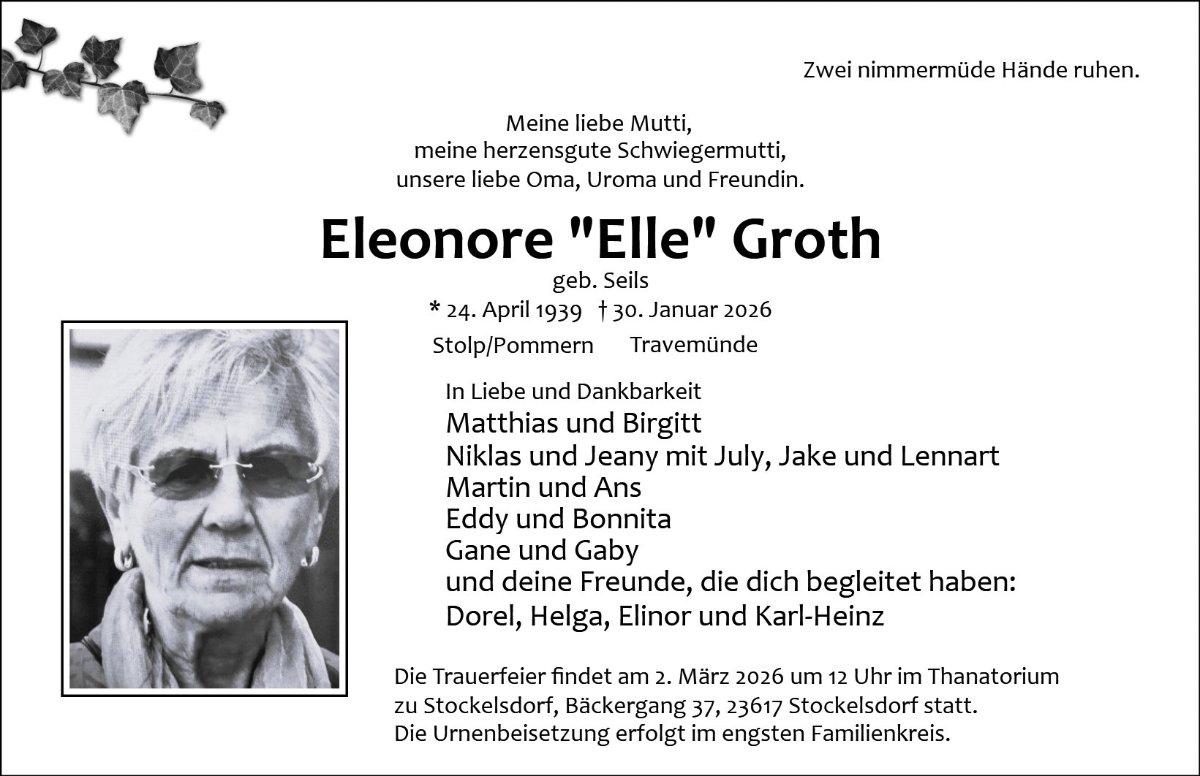 Zwei nimmermüde Hände ruhen.

Meine liebe Mutti,
meine herzensgute Schwiegermutti,
unsere liebe Oma, Uroma und Freundin.

Eleonore "Elle" Groth
geb. Seils
* 24. April 1939 † 30. Januar 2026
Stolp/Pommern Travemünde

In Liebe und Dankbarkeit
Matthias und Birgitt
Niklas und Jeany mit July, Jake und Lennart
Martin und Ans
Eddy und Bonnita
Gane und Gaby
und deine Freunde, die dich begleitet haben:
Dorel, Helga, Elinor und Karl-Heinz

Die Trauerfeier findet am 2. März 2026 um 12 Uhr im Thanatorium zu Stockelsdorf, Bäckergang 37, 23617 Stockelsdorf statt.
Die Urnenbeisetzung erfolgt im engsten Familienkreis.